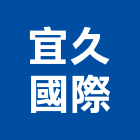 宜久
國際